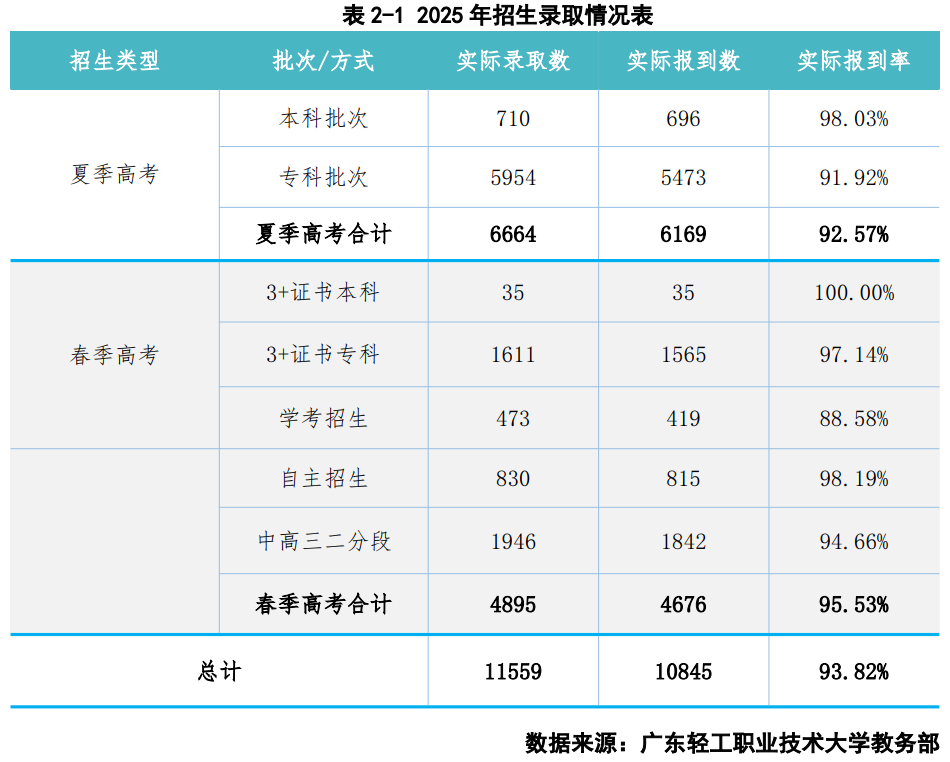 表2-1 2025年招生录取情况表

| 招生类型 | 批次/方式 | 实际录取数 | 实际报到数 | 实际报到率 |
|---|---|---|---|---|
| 夏季高考 | 本科批次 | 710 | 696 | 98.03% |
|  | 专科批次 | 5954 | 5473 | 91.92% |
|  | 夏季高考合计 | 6664 | 6169 | 92.57% |
| 春季高考 | 3+证书本科 | 35 | 35 | 100.00% |
|  | 3+证书专科 | 1611 | 1565 | 97.14% |
|  | 学考招生 | 473 | 419 | 88.58% |
|  | 自主招生 | 830 | 815 | 98.19% |
|  | 中高三二分段 | 1946 | 1842 | 94.66% |
|  | 春季高考合计 | 4895 | 4676 | 95.53% |
| 总计 |  | 11559 | 10845 | 93.82% |

数据来源：广东轻工职业技术大学教务部